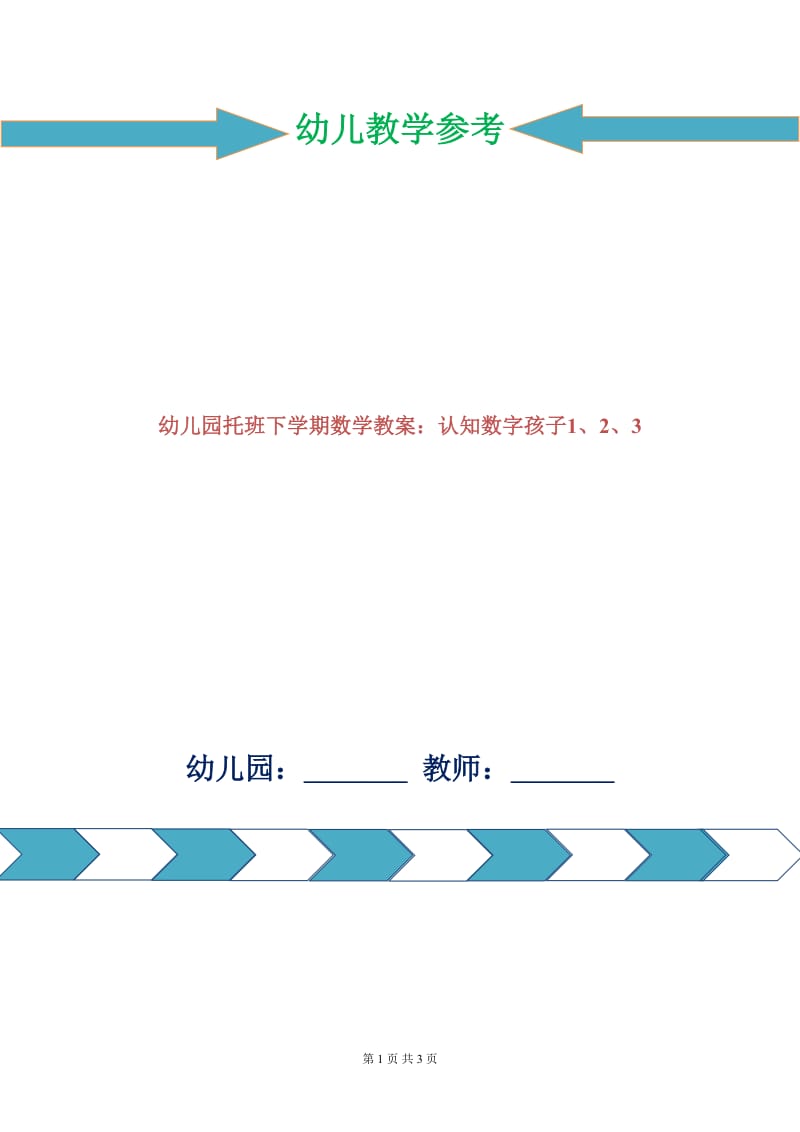 幼儿教学参考

幼儿园托班下学期数学教案：认知数字孩子1、2、3

幼儿园：________ 教师：________

第 1 页 共 3 页